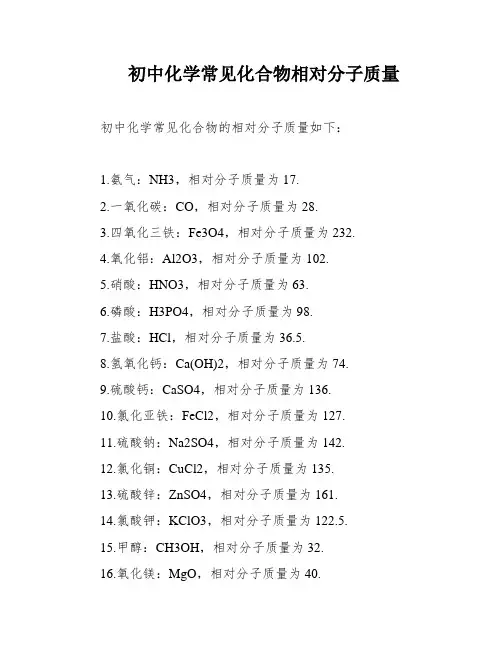 初中化学常见化合物相对分子质量

初中化学常见化合物的相对分子质量如下：

1.氨气：NH3，相对分子质量为 17.

2.一氧化碳：CO，相对分子质量为 28.

3.四氧化三铁：Fe3O4，相对分子质量为 232.

4.氧化铝：Al2O3，相对分子质量为 102.

5.硝酸：HNO3，相对分子质量为 63.

6.磷酸：H3PO4，相对分子质量为 98.

7.盐酸：HCl，相对分子质量为 36.5.

8.氢氧化钙：Ca(OH)2，相对分子质量为 74.

9.硫酸钙：CaSO4，相对分子质量为 136.

10.氯化亚铁：FeCl2，相对分子质量为 127.

11.硫酸钠：Na2SO4，相对分子质量为 142.

12.氯化铜：CuCl2，相对分子质量为 135.

13.硫酸锌：ZnSO4，相对分子质量为 161.

14.氯酸钾：KClO3，相对分子质量为 122.5.

15.甲醇：CH3OH，相对分子质量为 32.

16.氧化镁：MgO，相对分子质量为 40.